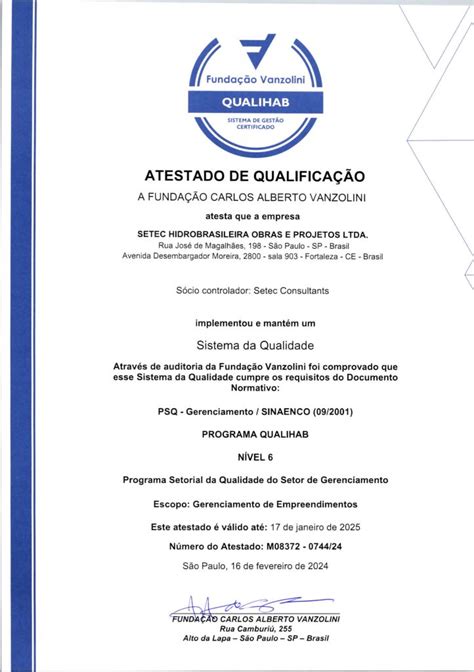 Fundação Vanzolini
QUALIHAB
SISTEMA DE GESTÃO CERTIFICADO

ATESTADO DE QUALIFICAÇÃO

A FUNDAÇÃO CARLOS ALBERTO VANZOLINI

atesta que a empresa

SETEC HIDROBRASILEIRA OBRAS E PROJETOS LTDA.
Rua José de Magalhães, 198 - São Paulo - SP - Brasil
Avenida Desembargador Moreira, 2800 - sala 903 - Fortaleza - CE - Brasil

Sócio controlador: Setec Consultants

implementou e mantém um

Sistema da Qualidade

Através de auditoria da Fundação Vanzolini foi comprovado que esse Sistema da Qualidade cumpre os requisitos do Documento Normativo:

PSQ - Gerenciamento / SINAENCO (09/2001)

PROGRAMA QUALIHAB

NÍVEL 6

Programa Setorial da Qualidade do Setor de Gerenciamento

Escopo: Gerenciamento de Empreendimentos

Este atestado é válido até: 17 de janeiro de 2025

Número do Atestado: M08372 - 0744/24

São Paulo, 16 de fevereiro de 2024

FUNDAÇÃO CARLOS ALBERTO VANZOLINI
Rua Camburiú, 255
Alto da Lapa – São Paulo – SP – Brasil